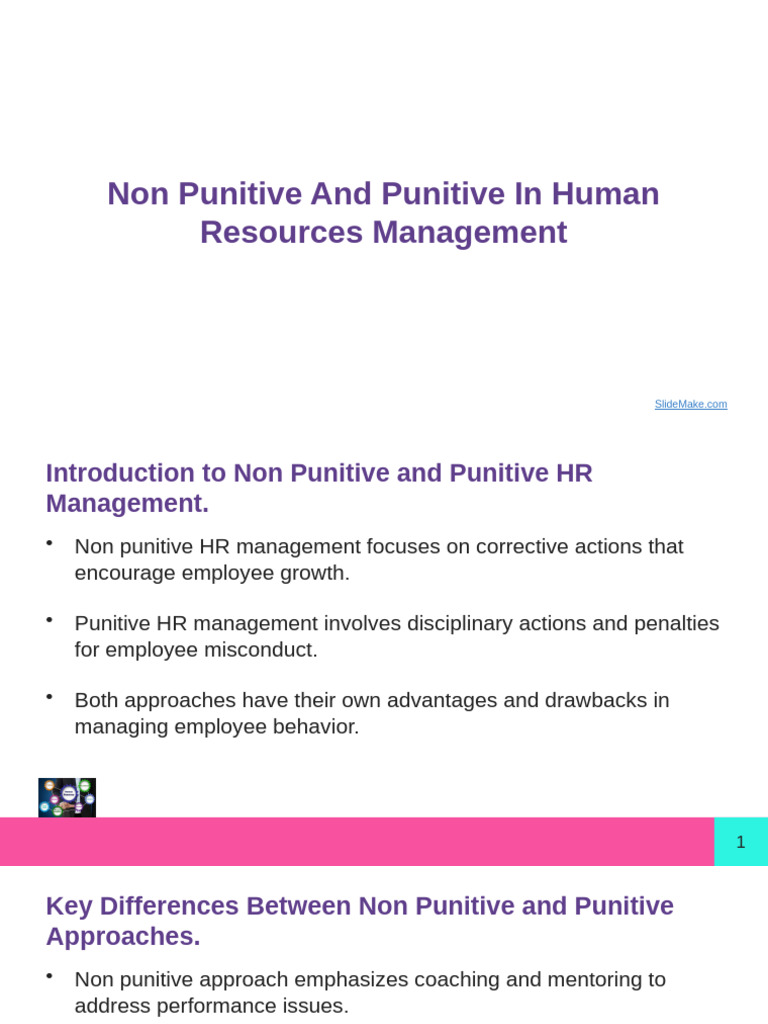 Non Punitive And Punitive In Human Resources Management

SlideMake.com

Introduction to Non Punitive and Punitive HR Management.

• Non punitive HR management focuses on corrective actions that encourage employee growth.

• Punitive HR management involves disciplinary actions and penalties for employee misconduct.

• Both approaches have their own advantages and drawbacks in managing employee behavior.

1

Key Differences Between Non Punitive and Punitive Approaches.

• Non punitive approach emphasizes coaching and mentoring to address performance issues.